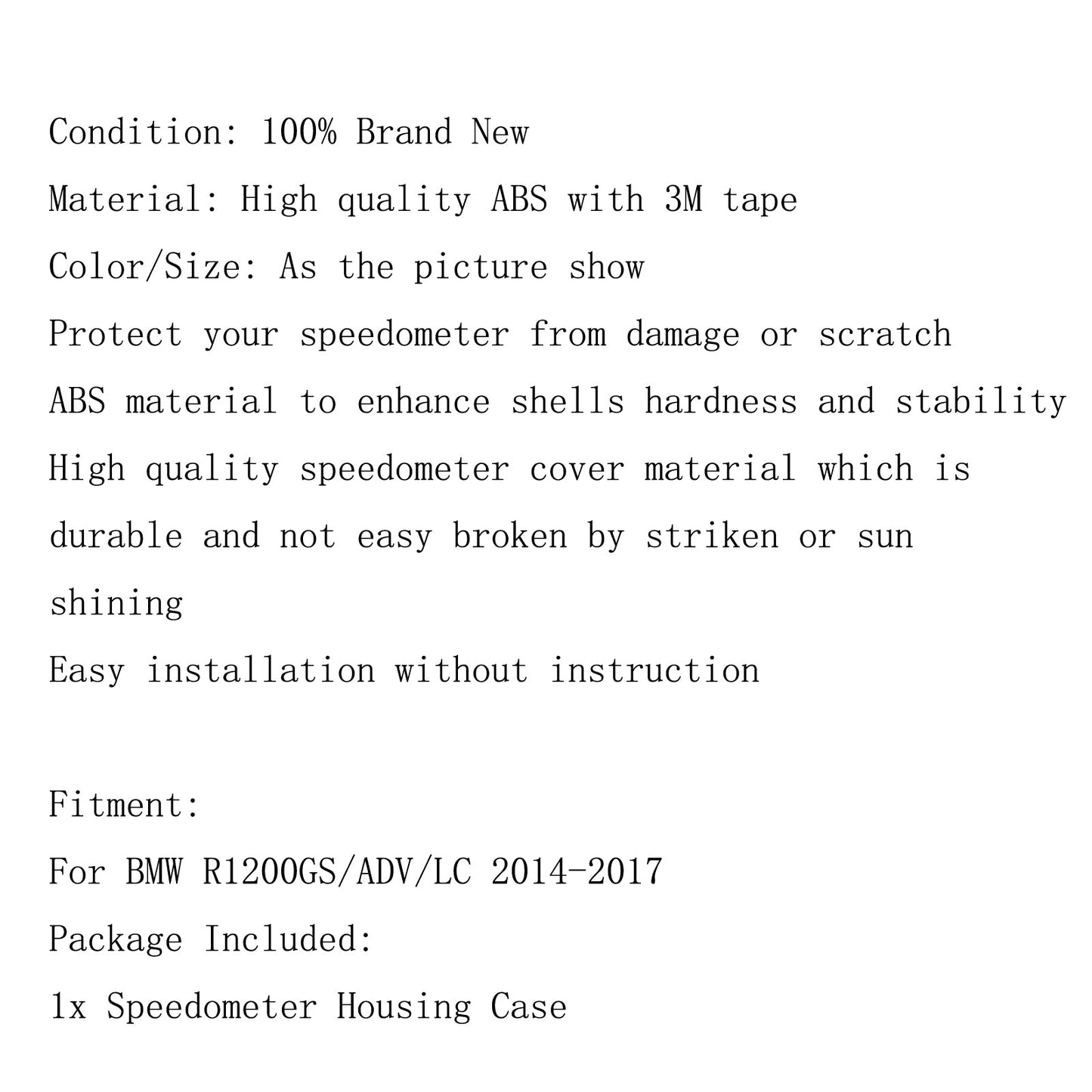 Condition: 100% Brand New

Material: High quality ABS with 3M tape

Color/Size: As the picture show

Protect your speedometer from damage or scratch

ABS material to enhance shells hardness and stability

High quality speedometer cover material which is durable and not easy broken by striken or sun shining

Easy installation without instruction

Fitment:

For BMW R1200GS/ADV/LC 2014-2017

Package Included:

1x Speedometer Housing Case